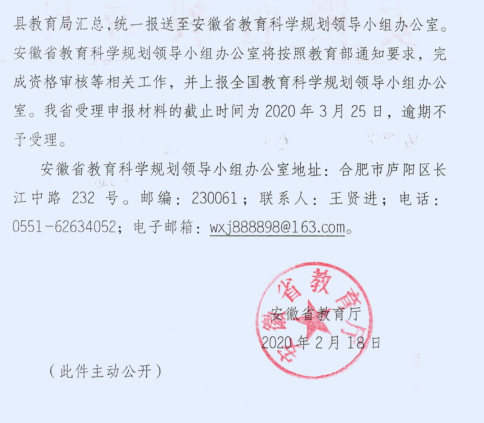 县教育局汇总，统一报送至安徽省教育科学规划领导小组办公室。安徽省教育科学规划领导小组办公室将按照教育部通知要求，完成资格审核等相关工作，并上报全国教育科学规划领导小组办公室。我省受理申报材料的截止时间为 2020 年 3 月 25 日，逾期不予受理。

安徽省教育科学规划领导小组办公室地址：合肥市庐阳区长江中路 232 号。邮编：230061；联系人：王贤进；电话：0551-62634052；电子邮箱：wxj888898@163.com。

安徽省教育厅

安徽省教育厅

2020 年 2 月 18 日

（此件主动公开）